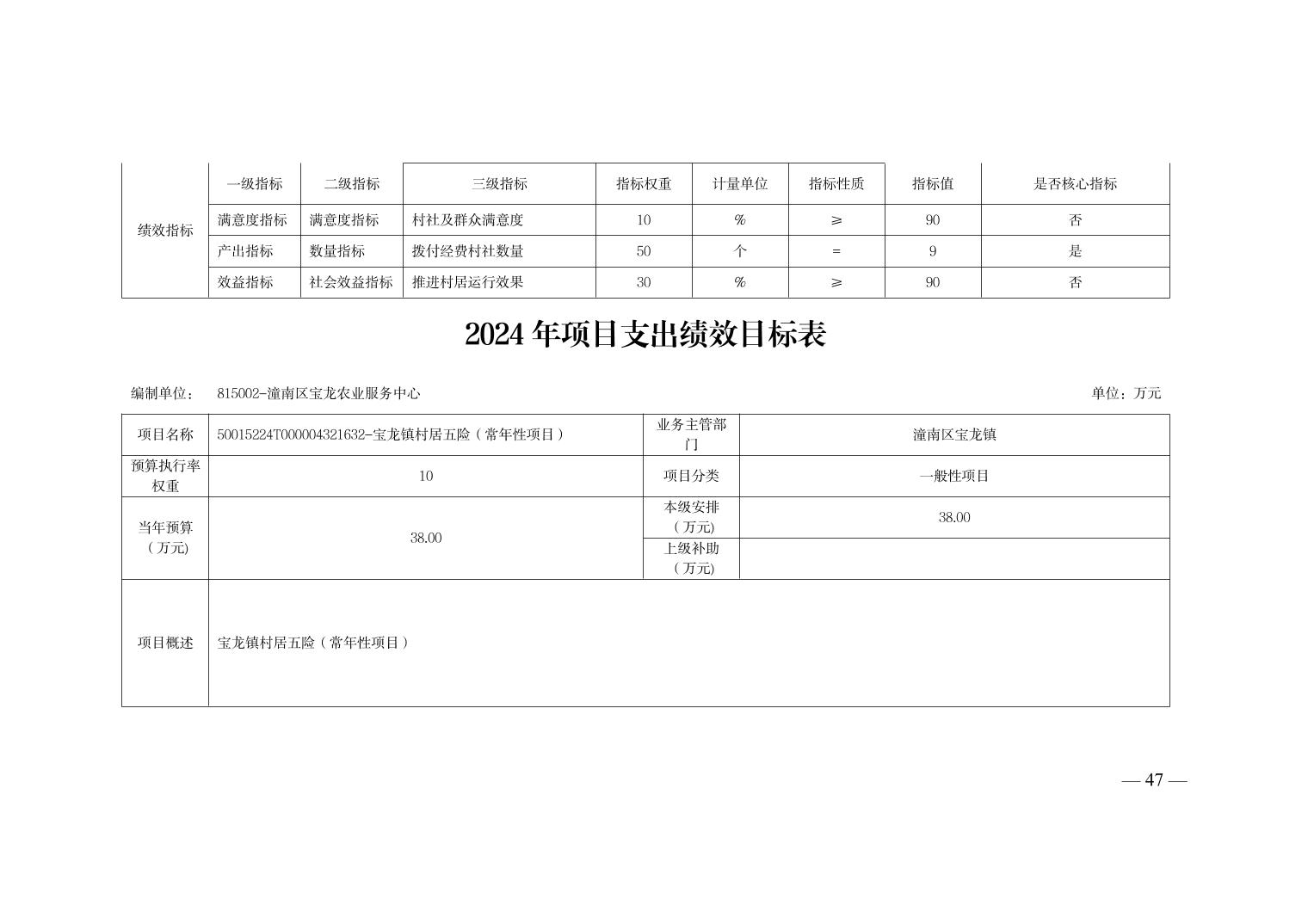 | 绩效指标 | 一级指标 | 二级指标 | 三级指标 | 指标权重 | 计量单位 | 指标性质 | 指标值 | 是否核心指标 |
|---|---|---|---|---|---|---|---|---|
| | 满意度指标 | 满意度指标 | 村社及群众满意度 | 10 | % | ≥ | 90 | 否 |
| | 产出指标 | 数量指标 | 拨付经费村社数量 | 50 | 个 | = | 9 | 是 |
| | 效益指标 | 社会效益指标 | 推进村居运行效果 | 30 | % | ≥ | 90 | 否 |

2024 年项目支出绩效目标表

编制单位： 815002-潼南区宝龙农业服务中心

单位：万元

| 项目名称 | 50015224T000004321632-宝龙镇村居五险（常年性项目） | 业务主管部门 | 潼南区宝龙镇 |
|---|---|---|---|
| 预算执行率权重 | 10 | 项目分类 | 一般性项目 |
| 当年预算（万元） | 38.00 | 本级安排（万元） | 38.00 |
| | | 上级补助（万元） | |
| 项目概述 | 宝龙镇村居五险（常年性项目） | | |

— 47 —